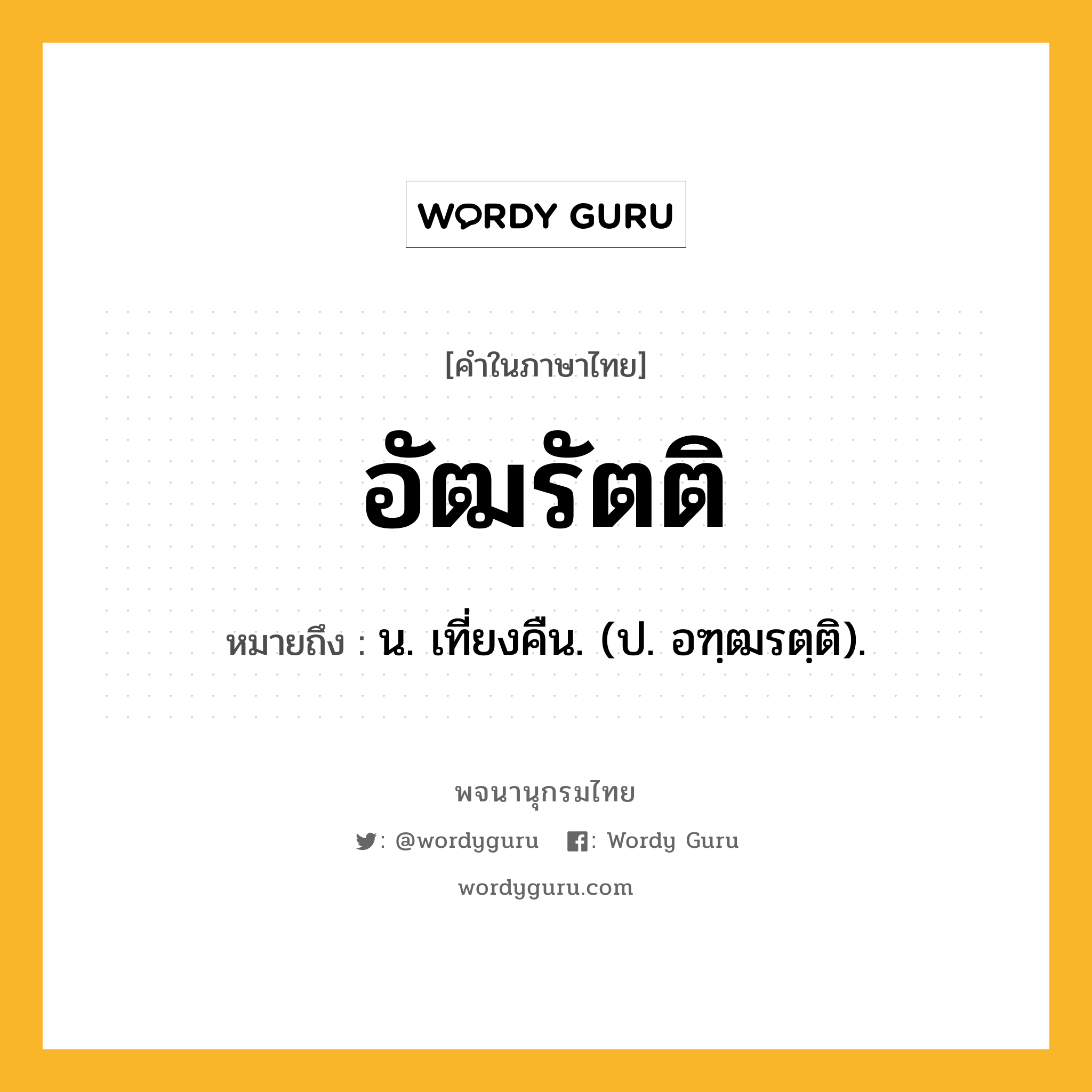 WORDY GURU

[คำในภาษาไทย]

อัฒรัตติ

หมายถึง : น. เที่ยงคืน. (ป. อฑฺฒรตฺติ).

พจนานุกรมไทย

: @wordyguru : Wordy Guru

wordyguru.com